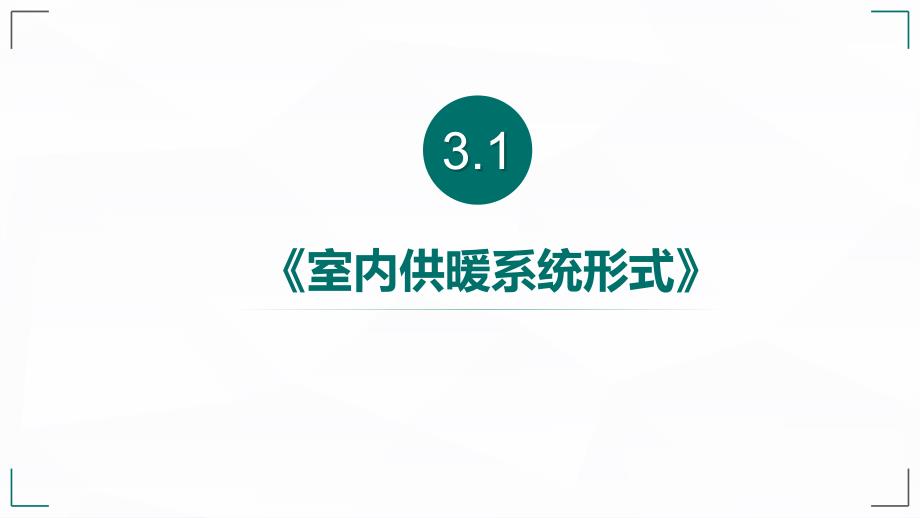 3.1

《室内供暖系统形式》